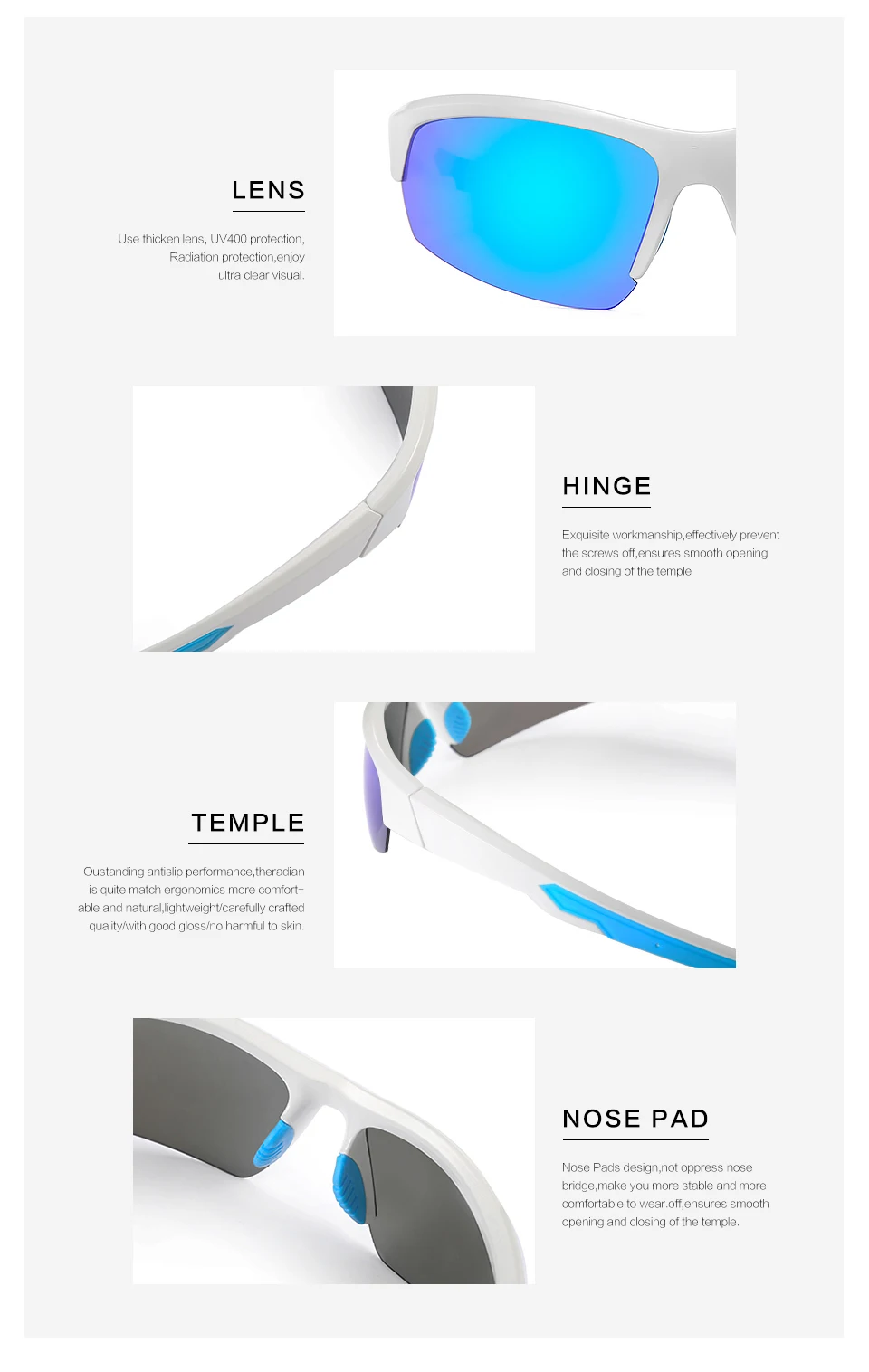 LENS

Use thicken lens, UV400 protection, Radiation protection,enjoy ultra clear visual.

HINGE

Exquisite workmanship,effectively prevent the screws off,ensures smooth opening and closing of the temple

TEMPLE

Oustanding antislip performance,theradian is quite match ergonomics more comfortable and natural,lightweight/carefully crafted quality/with good gloss/no harmful to skin.

NOSE PAD

Nose Pads design,not oppress nose bridge,make you more stable and more comfortable to wear.off,ensures smooth opening and closing of the temple.